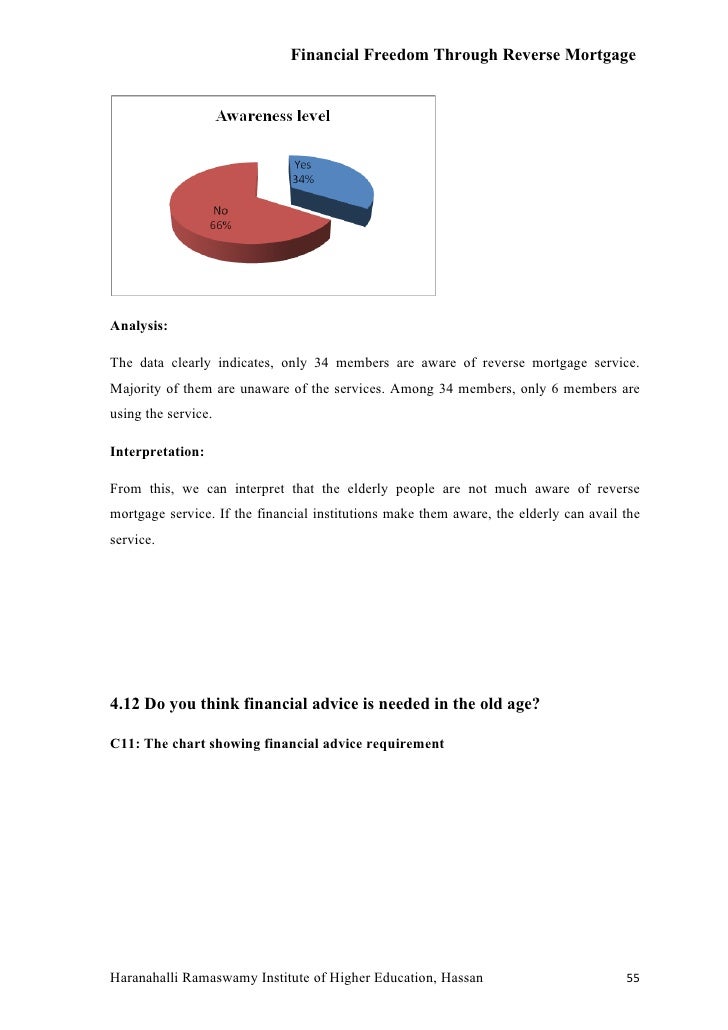 Financial Freedom Through Reverse Mortgage

Awareness level

Yes
34%

No
66%

Analysis:

The data clearly indicates, only 34 members are aware of reverse mortgage service. Majority of them are unaware of the services. Among 34 members, only 6 members are using the service.

Interpretation:

From this, we can interpret that the elderly people are not much aware of reverse mortgage service. If the financial institutions make them aware, the elderly can avail the service.

4.12 Do you think financial advice is needed in the old age?

C11: The chart showing financial advice requirement

Haranahalli Ramaswamy Institute of Higher Education, Hassan 55